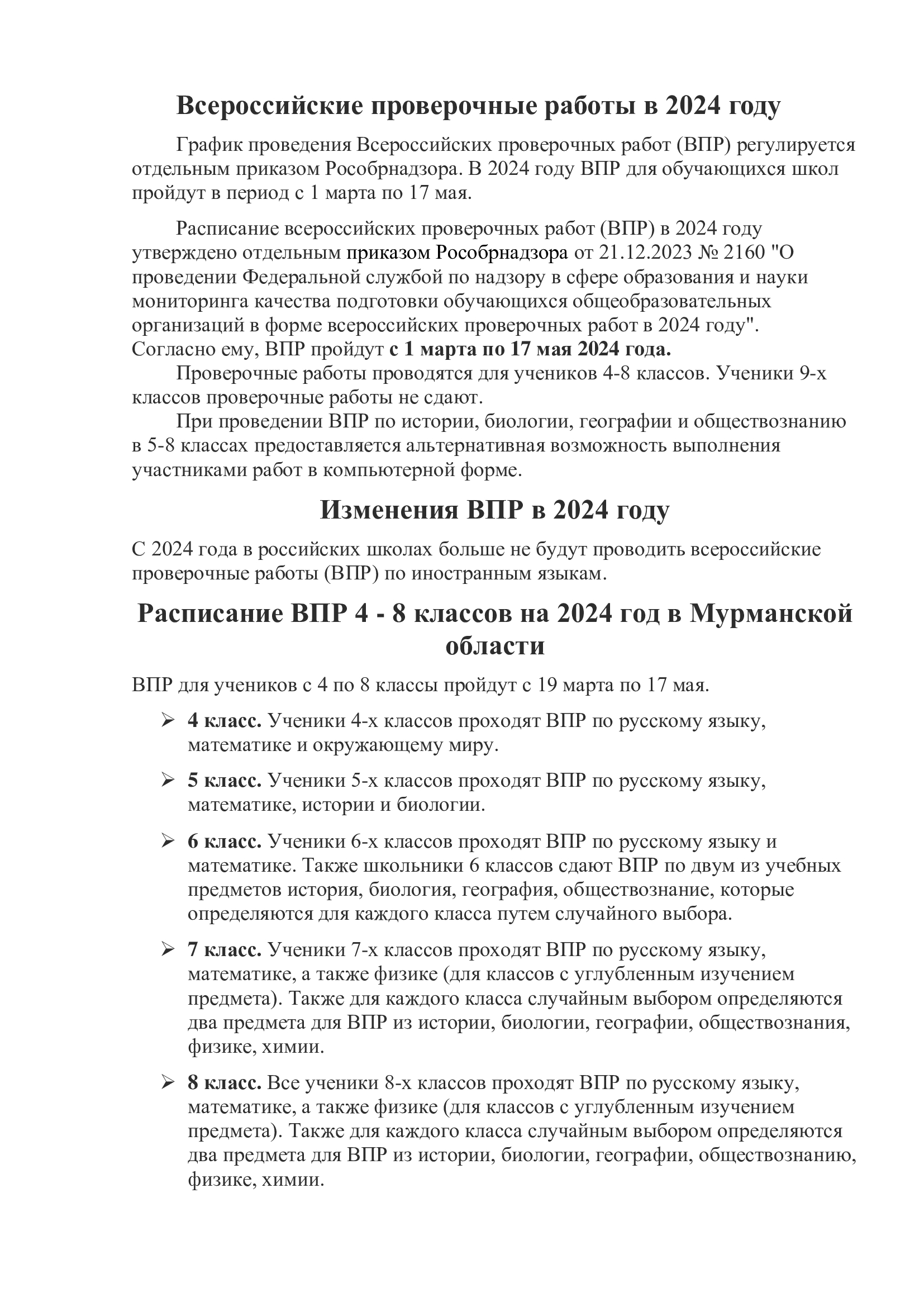 Всероссийские проверочные работы в 2024 году

График проведения Всероссийских проверочных работ (ВПР) регулируется отдельным приказом Рособрнадзора. В 2024 году ВПР для обучающихся школ пройдут в период с 1 марта по 17 мая.

Расписание всероссийских проверочных работ (ВПР) в 2024 году утверждено отдельным приказом Рособрнадзора от 21.12.2023 № 2160 "О проведении Федеральной службой по надзору в сфере образования и науки мониторинга качества подготовки обучающихся общеобразовательных организаций в форме всероссийских проверочных работ в 2024 году". Согласно ему, ВПР пройдут с 1 марта по 17 мая 2024 года.

Проверочные работы проводятся для учеников 4-8 классов. Ученики 9-х классов проверочные работы не сдают.

При проведении ВПР по истории, биологии, географии и обществознанию в 5-8 классах предоставляется альтернативная возможность выполнения участниками работ в компьютерной форме.

Изменения ВПР в 2024 году

С 2024 года в российских школах больше не будут проводить всероссийские проверочные работы (ВПР) по иностранным языкам.

Расписание ВПР 4 - 8 классов на 2024 год в Мурманской области

ВПР для учеников с 4 по 8 классы пройдут с 19 марта по 17 мая.

➢ 4 класс. Ученики 4-х классов проходят ВПР по русскому языку, математике и окружающему миру.

➢ 5 класс. Ученики 5-х классов проходят ВПР по русскому языку, математике, истории и биологии.

➢ 6 класс. Ученики 6-х классов проходят ВПР по русскому языку и математике. Также школьники 6 классов сдают ВПР по двум из учебных предметов история, биология, география, обществознание, которые определяются для каждого класса путем случайного выбора.

➢ 7 класс. Ученики 7-х классов проходят ВПР по русскому языку, математике, а также физике (для классов с углубленным изучением предмета). Также для каждого класса случайным выбором определяются два предмета для ВПР из истории, биологии, географии, обществознания, физике, химии.

➢ 8 класс. Все ученики 8-х классов проходят ВПР по русскому языку, математике, а также физике (для классов с углубленным изучением предмета). Также для каждого класса случайным выбором определяются два предмета для ВПР из истории, биологии, географии, обществознанию, физике, химии.